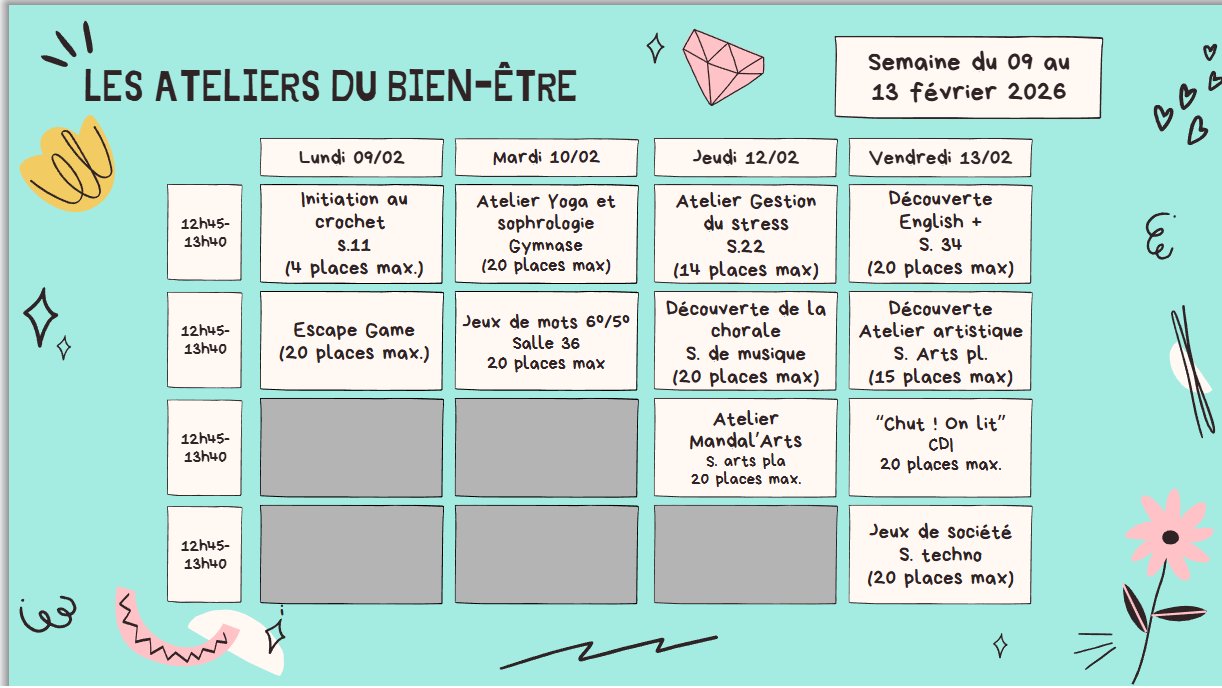 LES ATELIERS DU BIEN-ÊTRE

Semaine du 09 au 13 février 2026

|  | Lundi 09/02 | Mardi 10/02 | Jeudi 12/02 | Vendredi 13/02 |
|---|---|---|---|---|
| 12h45-13h40 | Initiation au crochet S.11 (4 places max.) | Atelier Yoga et sophrologie Gymnase (20 places max) | Atelier Gestion du stress S.22 (14 places max) | Découverte English + S. 34 (20 places max) |
| 12h45-13h40 | Escape Game (20 places max.) | Jeux de mots 6º/5º Salle 36 20 places max | Découverte de la chorale S. de musique (20 places max) | Découverte Atelier artistique S. Arts pl. (15 places max) |
| 12h45-13h40 |  |  | Atelier Mandal'Arts S. arts pla 20 places max. | "Chut ! On lit" CDI 20 places max. |
| 12h45-13h40 |  |  |  | Jeux de société S. techno (20 places max) |